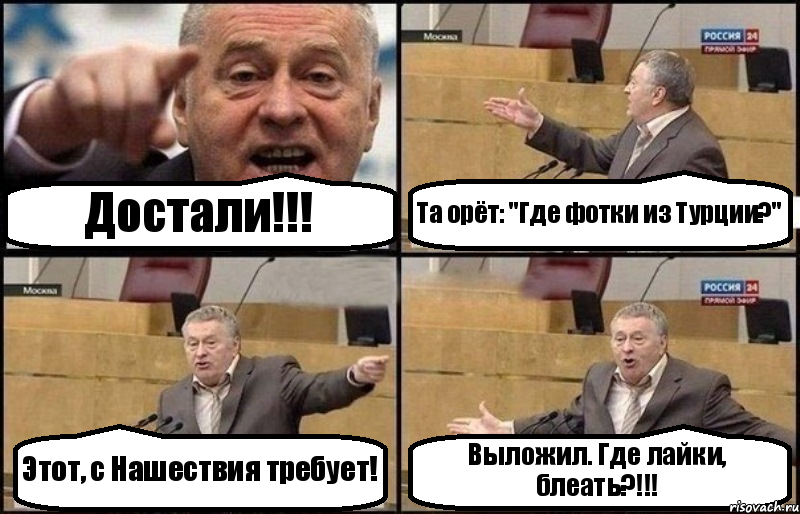 Достали!!!

Москва

РОССИЯ 24 ПРЯМОЙ ЭФИР

Та орёт: "Где фотки из Турции?"

Москва

Этот, с Нашествия требует!

РОССИЯ 24 ПРЯМОЙ ЭФИР

Выложил. Где лайки, блеать?!!!

risovach.ru